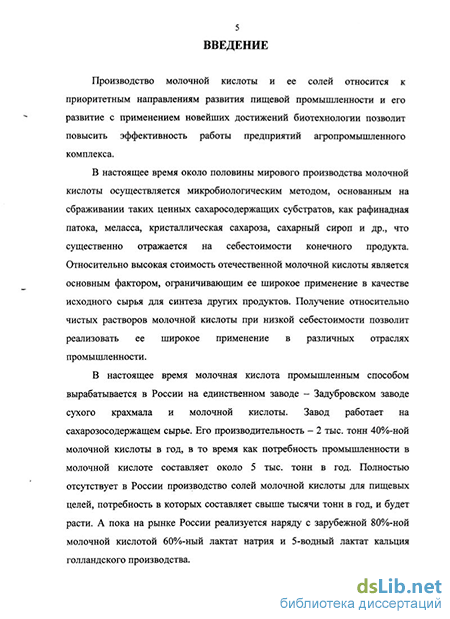 5

ВВЕДЕНИЕ

Производство молочной кислоты и ее солей относится к приоритетным направлениям развития пищевой промышленности и его развитие с применением новейших достижений биотехнологии позволит повысить эффективность работы предприятий агропромышленного комплекса.

В настоящее время около половины мирового производства молочной кислоты осуществляется микробиологическим методом, основанным на сбраживании таких ценных сахаросодержащих субстратов, как рафинадная патока, меласса, кристаллическая сахароза, сахарный сироп и др., что существенно отражается на себестоимости конечного продукта. Относительно высокая стоимость отечественной молочной кислоты является основным фактором, ограничивающим ее широкое применение в качестве исходного сырья для синтеза других продуктов. Получение относительно чистых растворов молочной кислоты при низкой себестоимости позволит реализовать ее широкое применение в различных отраслях промышленности.

В настоящее время молочная кислота промышленным способом вырабатывается в России на единственном заводе – Задубровском заводе сухого крахмала и молочной кислоты. Завод работает на сахарозосодержащем сырье. Его производительность – 2 тыс. тонн 40%-ной молочной кислоты в год, в то время как потребность промышленности в молочной кислоте составляет около 5 тыс. тонн в год. Полностью отсутствует в России производство солей молочной кислоты для пищевых целей, потребность в которых составляет свыше тысячи тонн в год, и будет расти. А пока на рынке России реализуется наряду с зарубежной 80%-ной молочной кислотой 60%-ный лактат натрия и 5-водный лактат кальция голландского производства.

dsLib.net
библиотека диссертаций